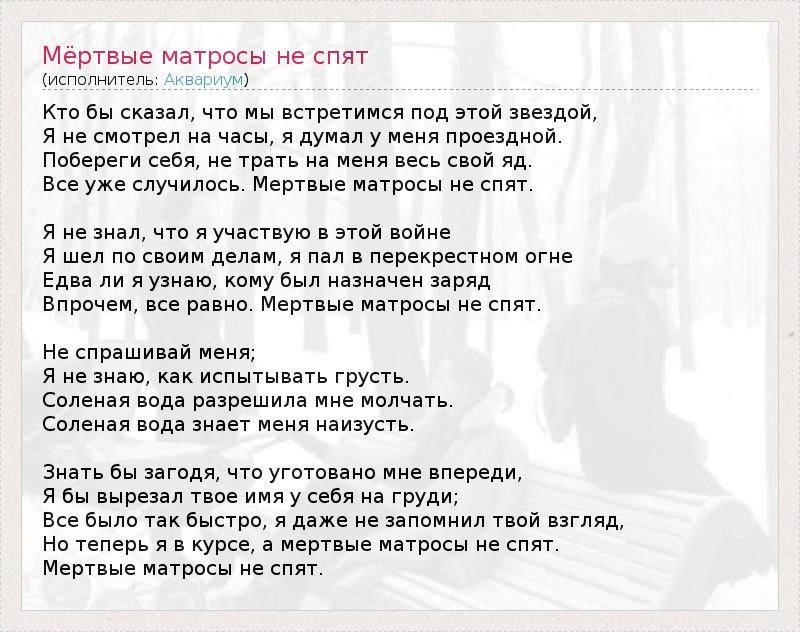 Мёртвые матросы не спят
(исполнитель: Аквариум)

Кто бы сказал, что мы встретимся под этой звездой,
Я не смотрел на часы, я думал у меня проездной.
Побереги себя, не трать на меня весь свой яд.
Все уже случилось. Мертвые матросы не спят.

Я не знал, что я участвую в этой войне
Я шел по своим делам, я пал в перекрестном огне
Едва ли я узнаю, кому был назначен заряд
Впрочем, все равно. Мертвые матросы не спят.

Не спрашивай меня;
Я не знаю, как испытывать грусть.
Соленая вода разрешила мне молчать.
Соленая вода знает меня наизусть.

Знать бы загодя, что уготовано мне впереди,
Я бы вырезал твое имя у себя на груди;
Все было так быстро, я даже не запомнил твой взгляд,
Но теперь я в курсе, а мертвые матросы не спят.
Мертвые матросы не спят.